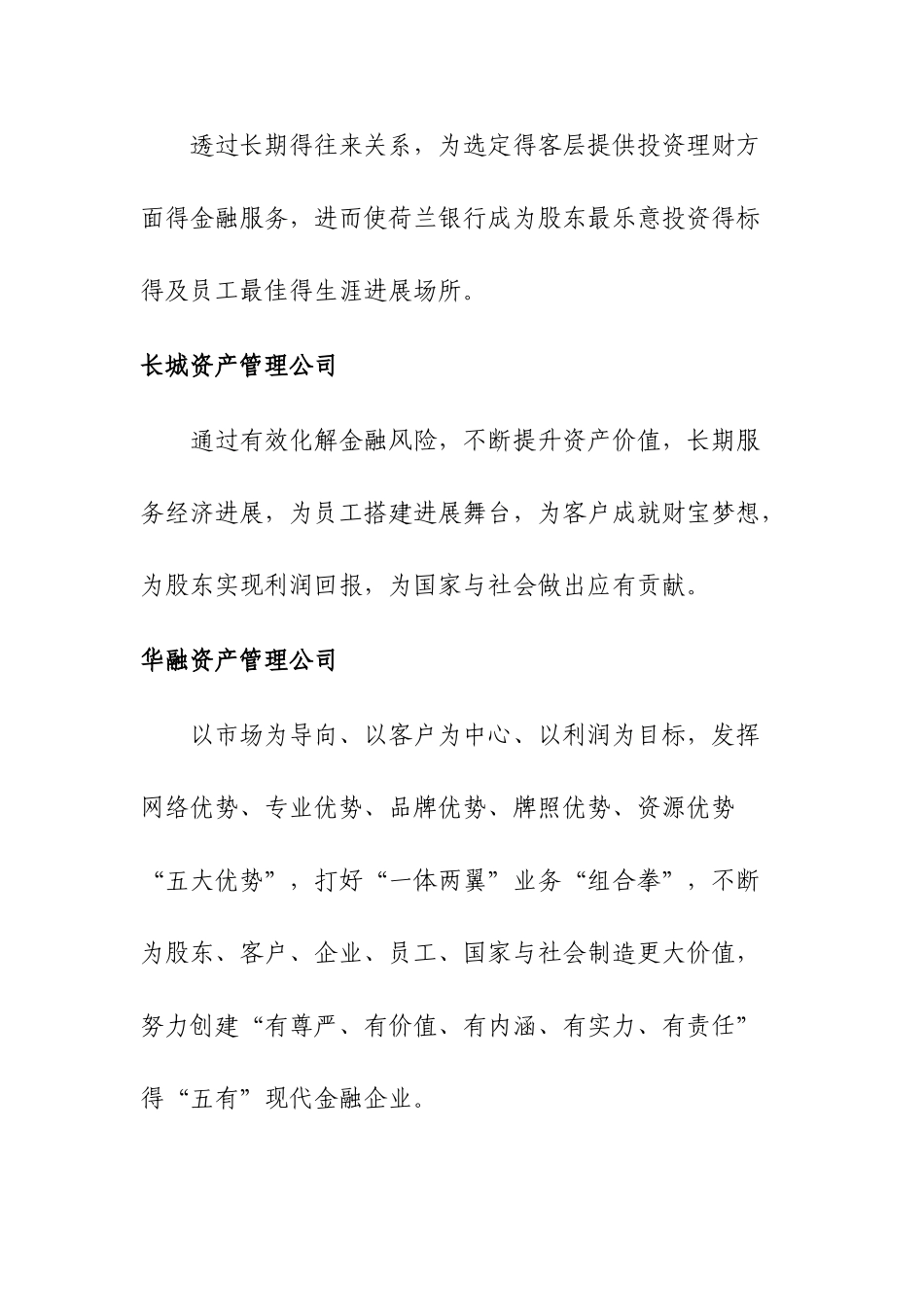 透过长期得往来关系，为选定得客层提供投资理财方面得金融服务，进而使荷兰银行成为股东最乐意投资得标得及员工最佳得生涯进展场所。

长城资产管理公司

通过有效化解金融风险，不断提升资产价值，长期服务经济进展，为员工搭建进展舞台，为客户成就财宝梦想，为股东实现利润回报，为国家与社会做出应有贡献。

华融资产管理公司

以市场为导向、以客户为中心、以利润为目标，发挥网络优势、专业优势、品牌优势、牌照优势、资源优势“五大优势”，打好“一体两翼”业务“组合拳”，不断为股东、客户、企业、员工、国家与社会制造更大价值，努力创建“有尊严、有价值、有内涵、有实力、有责任”得“五有”现代金融企业。